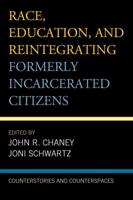 RACE, EDUCATION, AND REINTEGRATING FORMERLY INCARCERATED CITIZENS

EDITED BY
JOHN R. CHANEY
JONI SCHWARTZ

COUNTERSTORIES AND COUNTERSPACES